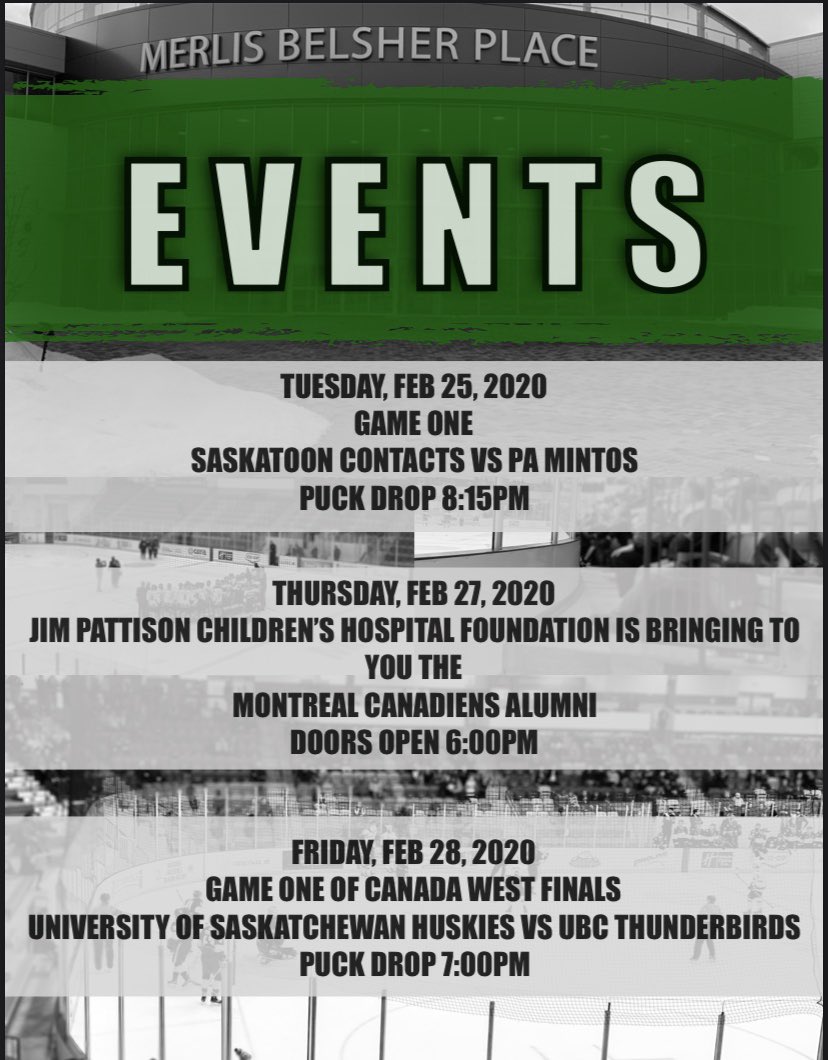 MERLIS BELSHER PLACE

EVENTS

TUESDAY, FEB 25, 2020
GAME ONE
SASKATOON CONTACTS VS PA MINTOS
PUCK DROP 8:15PM

THURSDAY, FEB 27, 2020
JIM PATTISON CHILDREN'S HOSPITAL FOUNDATION IS BRINGING TO YOU THE
MONTREAL CANADIENS ALUMNI
DOORS OPEN 6:00PM

FRIDAY, FEB 28, 2020
GAME ONE OF CANADA WEST FINALS
UNIVERSITY OF SASKATCHEWAN HUSKIES VS UBC THUNDERBIRDS
PUCK DROP 7:00PM